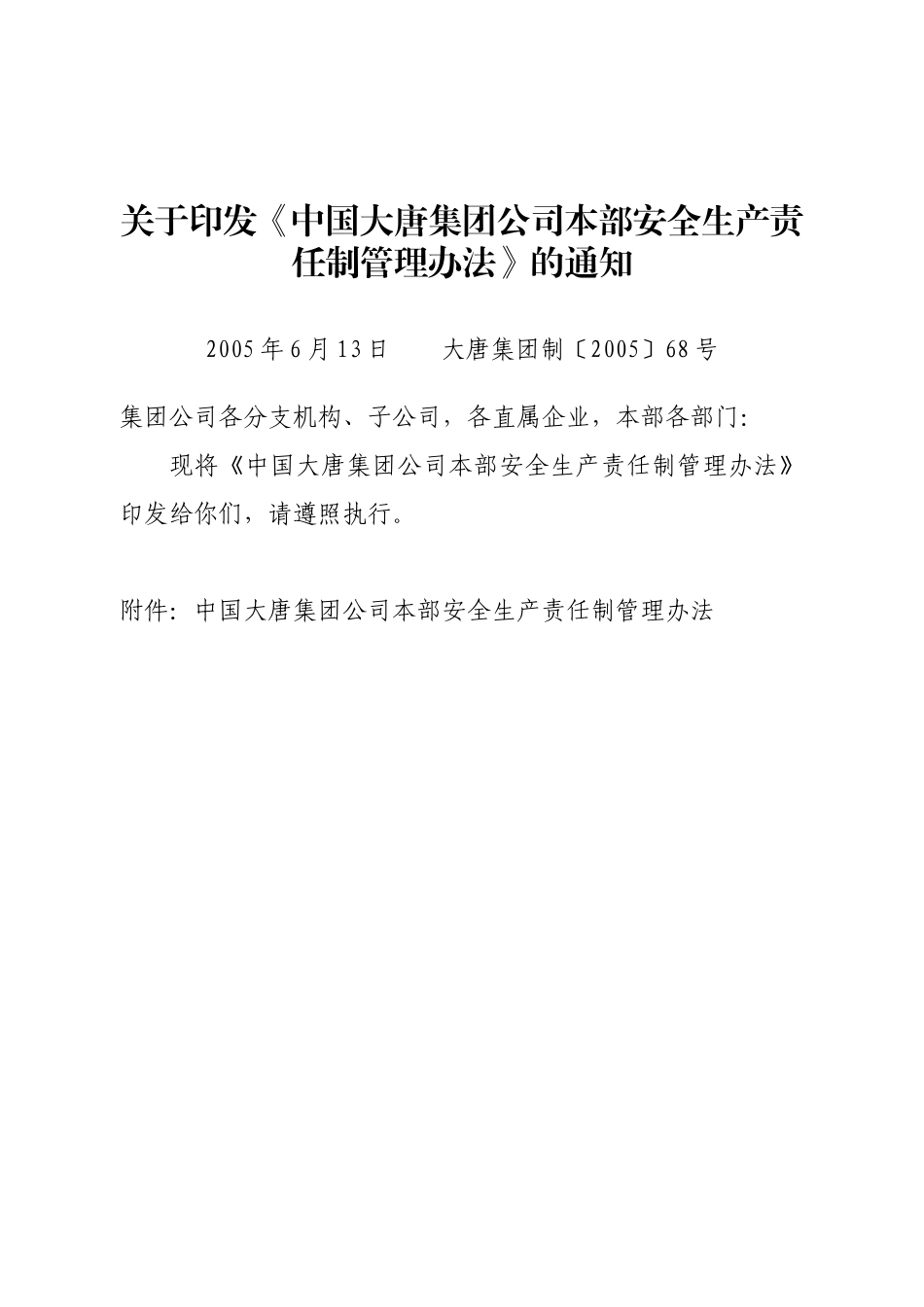 关于印发《中国大唐集团公司本部安全生产责任制管理办法》的通知

2005年6月13日 大唐集团制〔2005〕68号

集团公司各分支机构、子公司，各直属企业，本部各部门:

现将《中国大唐集团公司本部安全生产责任制管理办法》印发给你们，请遵照执行。

附件:中国大唐集团公司本部安全生产责任制管理办法